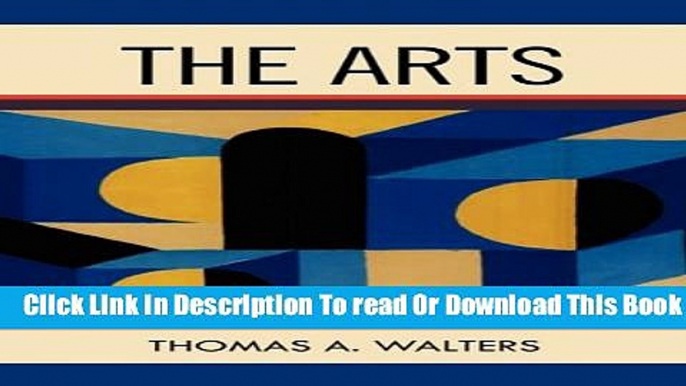 THE ARTS

Click Link In Description To read Or Download This Book

THOMAS A. WALTERS